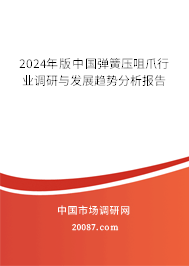 2024年版中国弹簧压咀爪行业调研与发展趋势分析报告

中国市场调研网

20087.com